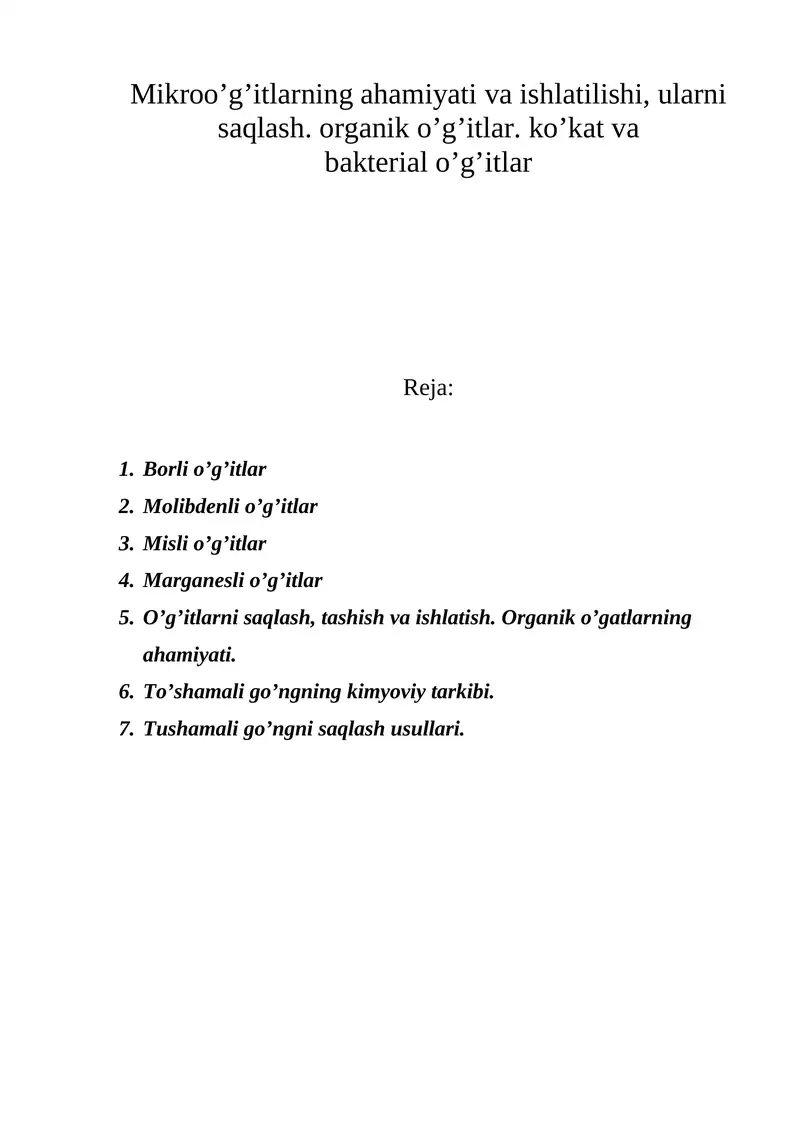 Mikroo’g’itlarning ahamiyati va ishlatilishi, ularni saqlash. organik o’g’itlar. ko’kat va bakterial o’g’itlar

Reja:

1. Borli o’g’itlar
2. Molibdenli o’g’itlar
3. Misli o’g’itlar
4. Marganesli o’g’itlar
5. O’g’itlarni saqlash, tashish va ishlatish. Organik o’gatlarning ahamiyati.
6. To’shamali go’ngning kimyoviy tarkibi.
7. Tushamali go’ngni saqlash usullari.